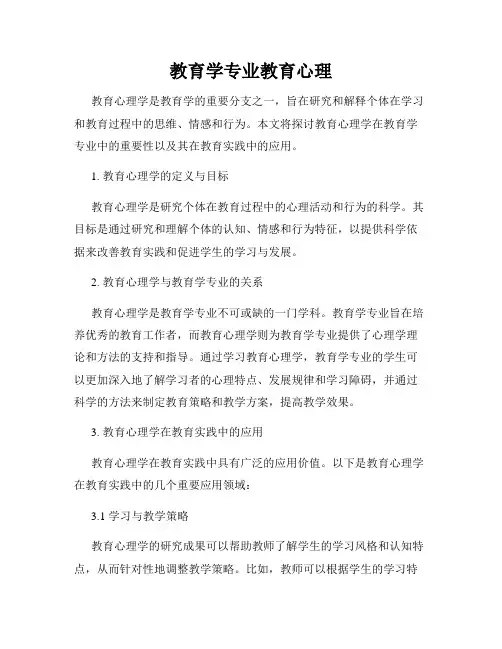 教育学专业教育心理

教育心理学是教育学的重要分支之一，旨在研究和解释个体在学习和教育过程中的思维、情感和行为。本文将探讨教育心理学在教育学专业中的重要性以及其在教育实践中的应用。

1. 教育心理学的定义与目标

教育心理学是研究个体在教育过程中的心理活动和行为的科学。其目标是通过研究和理解个体的认知、情感和行为特征，以提供科学依据来改善教育实践和促进学生的学习与发展。

2. 教育心理学与教育学专业的关系

教育心理学是教育学专业不可或缺的一门学科。教育学专业旨在培养优秀的教育工作者，而教育心理学则为教育学专业提供了心理学理论和方法的支持和指导。通过学习教育心理学，教育学专业的学生可以更加深入地了解学习者的心理特点、发展规律和学习障碍，并通过科学的方法来制定教育策略和教学方案，提高教学效果。

3. 教育心理学在教育实践中的应用

教育心理学在教育实践中具有广泛的应用价值。以下是教育心理学在教育实践中的几个重要应用领域：

3.1 学习与教学策略

教育心理学的研究成果可以帮助教师了解学生的学习风格和认知特点，从而针对性地调整教学策略。比如，教师可以根据学生的学习特